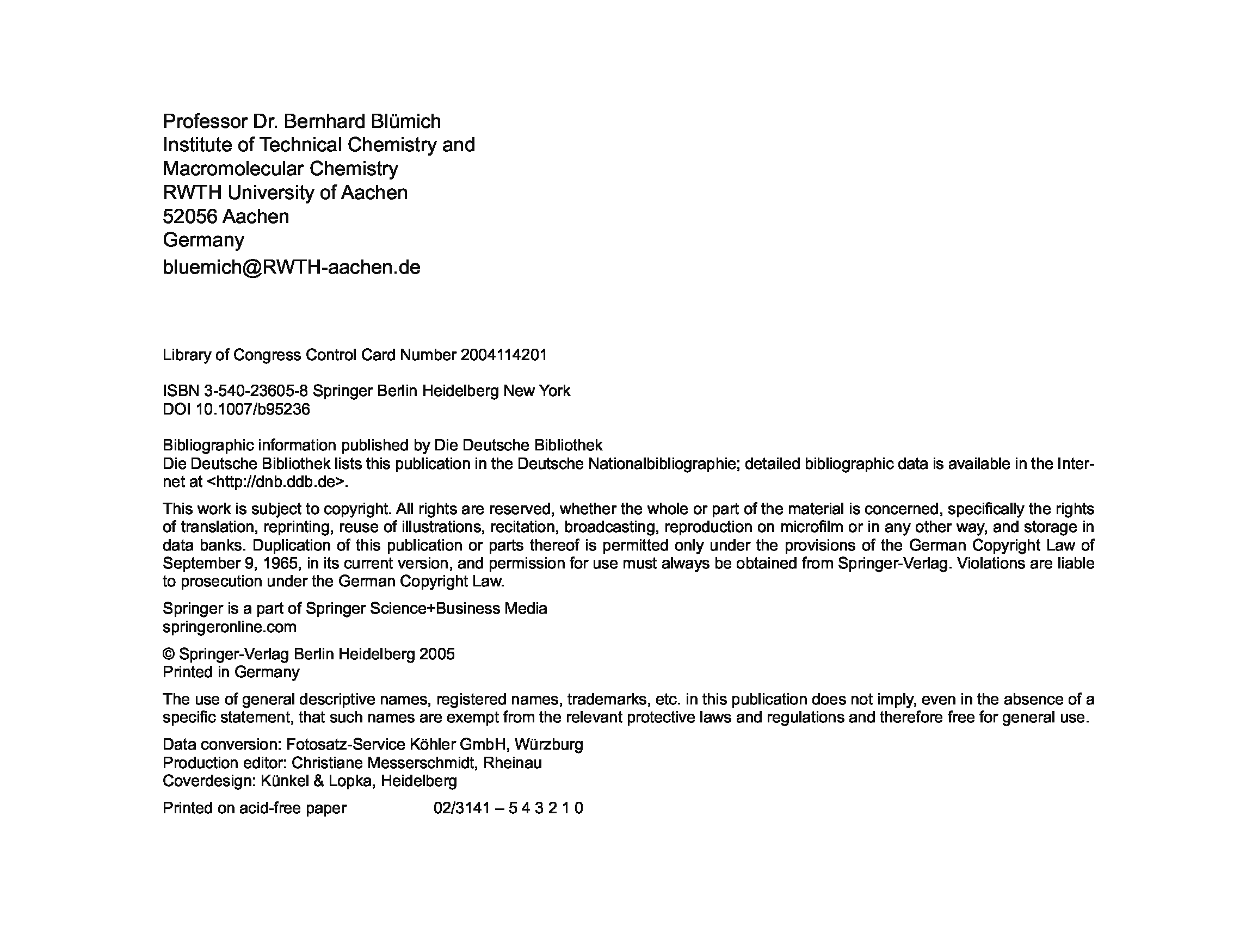 Professor Dr. Bernhard Blümich
Institute of Technical Chemistry and
Macromolecular Chemistry
RWTH University of Aachen
52056 Aachen
Germany
bluemich@RWTH-aachen.de

Library of Congress Control Card Number 2004114201

ISBN 3-540-23605-8 Springer Berlin Heidelberg New York
DOI 10.1007/b95236

Bibliographic information published by Die Deutsche Bibliothek
Die Deutsche Bibliothek lists this publication in the Deutsche Nationalbibliographie; detailed bibliographic data is available in the Internet at <http://dnb.ddb.de>.

This work is subject to copyright. All rights are reserved, whether the whole or part of the material is concerned, specifically the rights of translation, reprinting, reuse of illustrations, recitation, broadcasting, reproduction on microfilm or in any other way, and storage in data banks. Duplication of this publication or parts thereof is permitted only under the provisions of the German Copyright Law of September 9, 1965, in its current version, and permission for use must always be obtained from Springer-Verlag. Violations are liable to prosecution under the German Copyright Law.

Springer is a part of Springer Science+Business Media
springeronline.com

© Springer-Verlag Berlin Heidelberg 2005
Printed in Germany

The use of general descriptive names, registered names, trademarks, etc. in this publication does not imply, even in the absence of a specific statement, that such names are exempt from the relevant protective laws and regulations and therefore free for general use.

Data conversion: Fotosatz-Service Köhler GmbH, Würzburg
Production editor: Christiane Messerschmidt, Rheinau
Coverdesign: Künkel & Lopka, Heidelberg

Printed on acid-free paper 02/3141 – 5 4 3 2 1 0